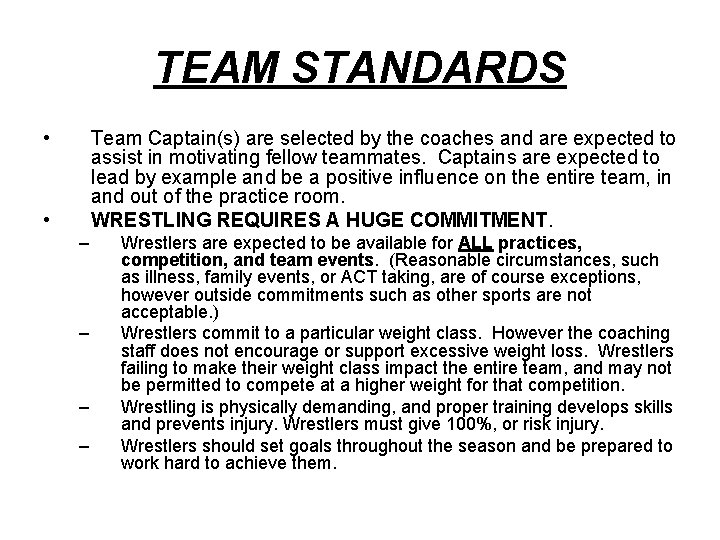 TEAM STANDARDS

• Team Captain(s) are selected by the coaches and are expected to assist in motivating fellow teammates. Captains are expected to lead by example and be a positive influence on the entire team, in and out of the practice room.

• WRESTLING REQUIRES A HUGE COMMITMENT.

– Wrestlers are expected to be available for ALL practices, competition, and team events. (Reasonable circumstances, such as illness, family events, or ACT taking, are of course exceptions, however outside commitments such as other sports are not acceptable.)

– Wrestlers commit to a particular weight class. However the coaching staff does not encourage or support excessive weight loss. Wrestlers failing to make their weight class impact the entire team, and may not be permitted to compete at a higher weight for that competition.

– Wrestling is physically demanding, and proper training develops skills and prevents injury. Wrestlers must give 100%, or risk injury.

– Wrestlers should set goals throughout the season and be prepared to work hard to achieve them.